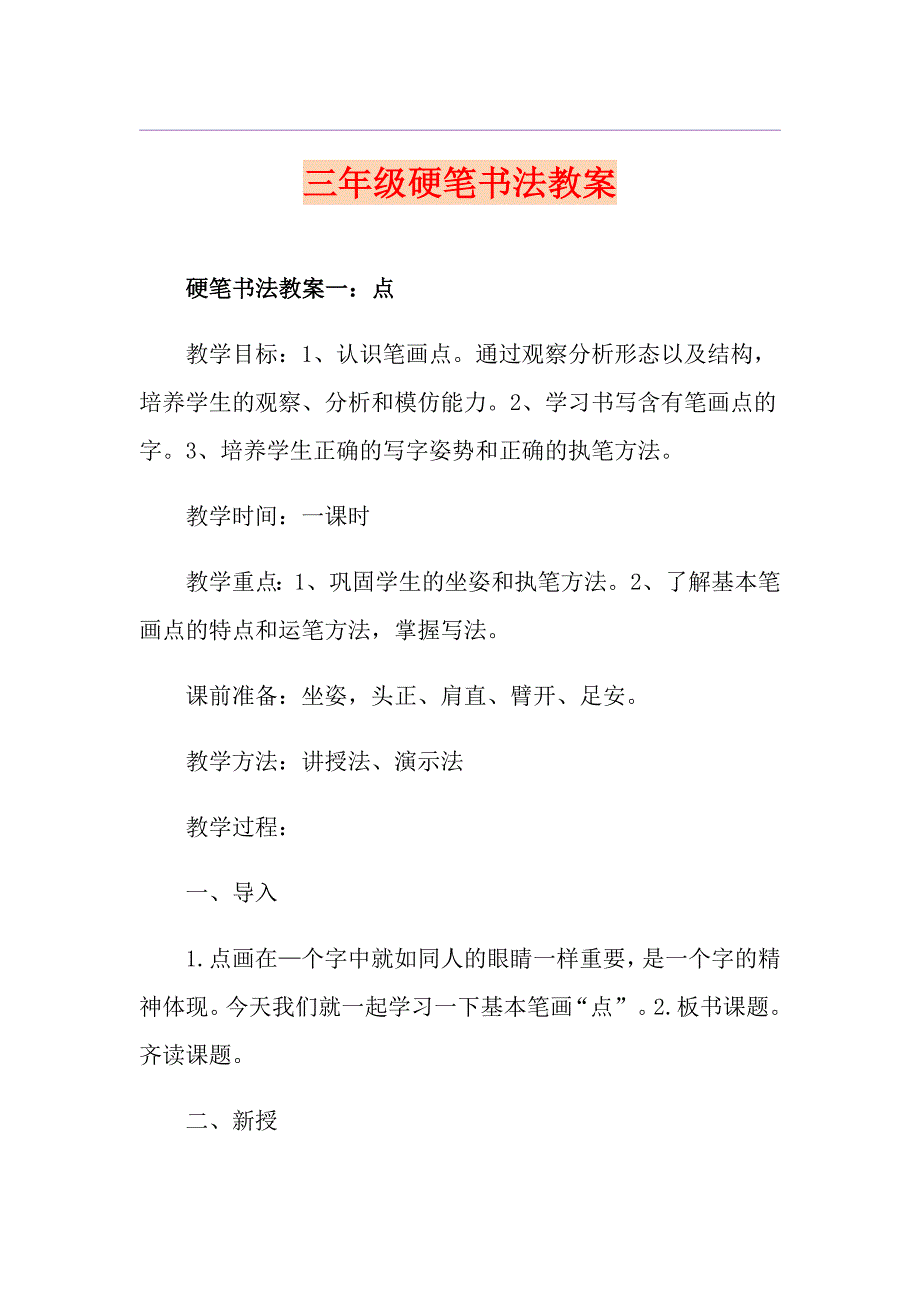 三年级硬笔书法教案

硬笔书法教案一：点

教学目标：1、认识笔画点。通过观察分析形态以及结构，培养学生的观察、分析和模仿能力。2、学习书写含有笔画点的字。3、培养学生正确的写字姿势和正确的执笔方法。

教学时间：一课时

教学重点：1、巩固学生的坐姿和执笔方法。2、了解基本笔画点的特点和运笔方法，掌握写法。

课前准备：坐姿，头正、肩直、臂开、足安。

教学方法：讲授法、演示法

教学过程：

一、导入

1.点画在一个字中就如同人的眼睛一样重要，是一个字的精神体现。今天我们就一起学习一下基本笔画“点”。2.板书课题。齐读课题。

二、新授